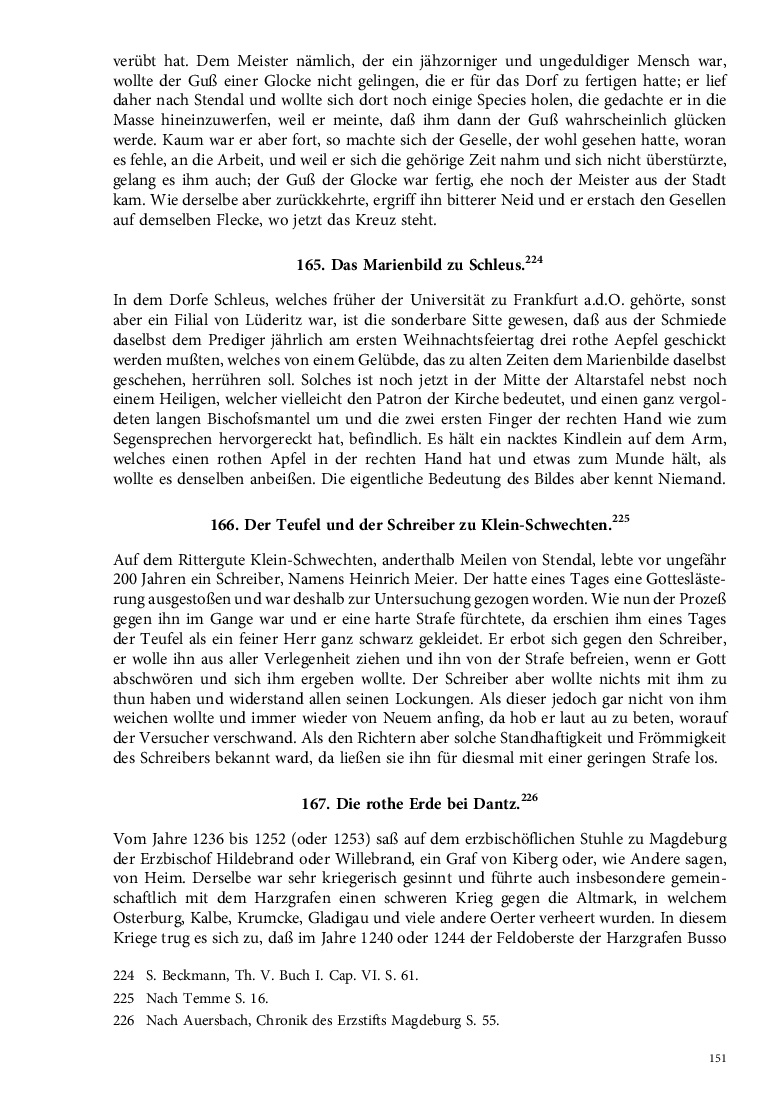 verübt hat. Dem Meister nämlich, der ein jähzorniger und ungeduldiger Mensch war, wollte der Guß einer Glocke nicht gelingen, die er für das Dorf zu fertigen hatte; er lief daher nach Stendal und wollte sich dort noch einige Species holen, die gedachte er in die Masse hineinzuwerfen, weil er meinte, daß ihm dann der Guß wahrscheinlich glücken werde. Kaum war er aber fort, so machte sich der Geselle, der wohl gesehen hatte, woran es fehle, an die Arbeit, und weil er sich die gehörige Zeit nahm und sich nicht überstürzte, gelang es ihm auch; der Guß der Glocke war fertig, ehe noch der Meister aus der Stadt kam. Wie derselbe aber zurückkehrte, ergriff ihn bitterer Neid und er erstach den Gesellen auf demselben Flecke, wo jetzt das Kreuz steht.

165. Das Marienbild zu Schleus.$^{224}$

In dem Dorfe Schleus, welches früher der Universität zu Frankfurt a.d.O. gehörte, sonst aber ein Filial von Lüderitz war, ist die sonderbare Sitte gewesen, daß aus der Schmiede daselbst dem Prediger jährlich am ersten Weihnachtsfeiertag drei rothe Aepfel geschickt werden mußten, welches von einem Gelübde, das zu alten Zeiten dem Marienbilde daselbst geschehen, herrühren soll. Solches ist noch jetzt in der Mitte der Altarstafel nebst noch einem Heiligen, welcher vielleicht den Patron der Kirche bedeutet, und einen ganz vergoldeten langen Bischofsmantel um und die zwei ersten Finger der rechten Hand wie zum Segensprechen hervorgereckt hat, befindlich. Es hält ein nacktes Kindlein auf dem Arm, welches einen rothen Apfel in der rechten Hand hat und etwas zum Munde hält, als wollte es denselben anbeißen. Die eigentliche Bedeutung des Bildes aber kennt Niemand.

166. Der Teufel und der Schreiber zu Klein-Schwechten.$^{225}$

Auf dem Rittergute Klein-Schwechten, anderthalb Meilen von Stendal, lebte vor ungefähr 200 Jahren ein Schreiber, Namens Heinrich Meier. Der hatte eines Tages eine Gotteslästerung ausgestoßen und war deshalb zur Untersuchung gezogen worden. Wie nun der Prozeß gegen ihn im Gange war und er eine harte Strafe fürchtete, da erschien ihm eines Tages der Teufel als ein feiner Herr ganz schwarz gekleidet. Er erbot sich gegen den Schreiber, er wolle ihn aus aller Verlegenheit ziehen und ihn von der Strafe befreien, wenn er Gott abschwören und sich ihm ergeben wollte. Der Schreiber aber wollte nichts mit ihm zu thun haben und widerstand allen seinen Lockungen. Als dieser jedoch gar nicht von ihm weichen wollte und immer wieder von Neuem anfing, da hob er laut au zu beten, worauf der Versucher verschwand. Als den Richtern aber solche Standhaftigkeit und Frömmigkeit des Schreibers bekannt ward, da ließen sie ihn für diesmal mit einer geringen Strafe los.

167. Die rothe Erde bei Dantz.$^{226}$

Vom Jahre 1236 bis 1252 (oder 1253) saß auf dem erzbischöflichen Stuhle zu Magdeburg der Erzbischof Hildebrand oder Willebrand, ein Graf von Kiberg oder, wie Andere sagen, von Heim. Derselbe war sehr kriegerisch gesinnt und führte auch insbesondere gemeinschaftlich mit dem Harzgrafen einen schweren Krieg gegen die Altmark, in welchem Osterburg, Kalbe, Krumcke, Gladigau und viele andere Oerter verheert wurden. In diesem Kriege trug es sich zu, daß im Jahre 1240 oder 1244 der Feldoberste der Harzgrafen Busso

224 S. Beckmann, Th. V. Buch I. Cap. VI. S. 61.
225 Nach Temme S. 16.
226 Nach Auersbach, Chronik des Erzstifts Magdeburg S. 55.

151